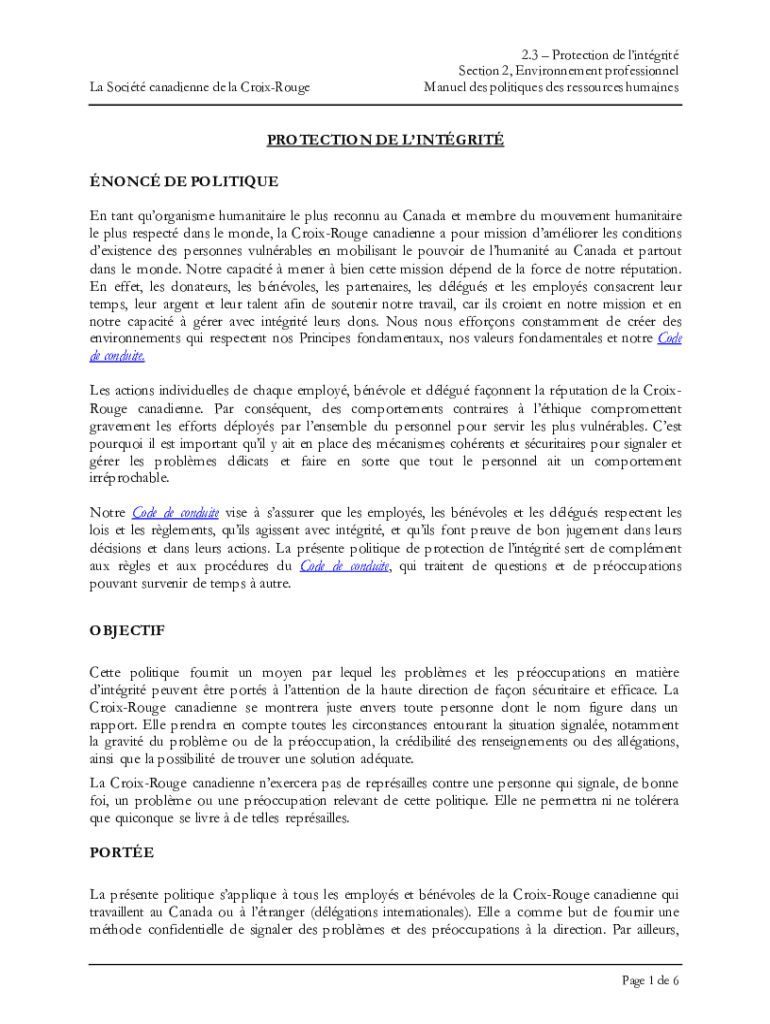 La Société canadienne de la Croix-Rouge

2.3 – Protection de l'intégrité
Section 2, Environnement professionnel
Manuel des politiques des ressources humaines

PROTECTION DE L'INTÉGRITÉ

ÉNONCÉ DE POLITIQUE

En tant qu'organisme humanitaire le plus reconnu au Canada et membre du mouvement humanitaire le plus respecté dans le monde, la Croix-Rouge canadienne a pour mission d'améliorer les conditions d'existence des personnes vulnérables en mobilisant le pouvoir de l'humanité au Canada et partout dans le monde. Notre capacité à mener à bien cette mission dépend de la force de notre réputation. En effet, les donateurs, les bénévoles, les partenaires, les délégués et les employés consacrent leur temps, leur argent et leur talent afin de soutenir notre travail, car ils croient en notre mission et en notre capacité à gérer avec intégrité leurs dons. Nous nous efforçons constamment de créer des environnements qui respectent nos Principes fondamentaux, nos valeurs fondamentales et notre Code de conduite.

Les actions individuelles de chaque employé, bénévole et délégué façonnent la réputation de la Croix-Rouge canadienne. Par conséquent, des comportements contraires à l'éthique compromettent gravement les efforts déployés par l'ensemble du personnel pour servir les plus vulnérables. C'est pourquoi il est important qu'il y ait en place des mécanismes cohérents et sécuritaires pour signaler et gérer les problèmes délicats et faire en sorte que tout le personnel ait un comportement irréprochable.

Notre Code de conduite vise à s'assurer que les employés, les bénévoles et les délégués respectent les lois et les règlements, qu'ils agissent avec intégrité, et qu'ils font preuve de bon jugement dans leurs décisions et dans leurs actions. La présente politique de protection de l'intégrité sert de complément aux règles et aux procédures du Code de conduite, qui traitent de questions et de préoccupations pouvant survenir de temps à autre.

OBJECTIF

Cette politique fournit un moyen par lequel les problèmes et les préoccupations en matière d'intégrité peuvent être portés à l'attention de la haute direction de façon sécuritaire et efficace. La Croix-Rouge canadienne se montrera juste envers toute personne dont le nom figure dans un rapport. Elle prendra en compte toutes les circonstances entourant la situation signalée, notamment la gravité du problème ou de la préoccupation, la crédibilité des renseignements ou des allégations, ainsi que la possibilité de trouver une solution adéquate.

La Croix-Rouge canadienne n'exercera pas de représailles contre une personne qui signale, de bonne foi, un problème ou une préoccupation relevant de cette politique. Elle ne permettra ni ne tolérera que quiconque se livre à de telles représailles.

PORTÉE

La présente politique s'applique à tous les employés et bénévoles de la Croix-Rouge canadienne qui travaillent au Canada ou à l'étranger (délégations internationales). Elle a comme but de fournir une méthode confidentielle de signaler des problèmes et des préoccupations à la direction. Par ailleurs,

Page 1 de 6